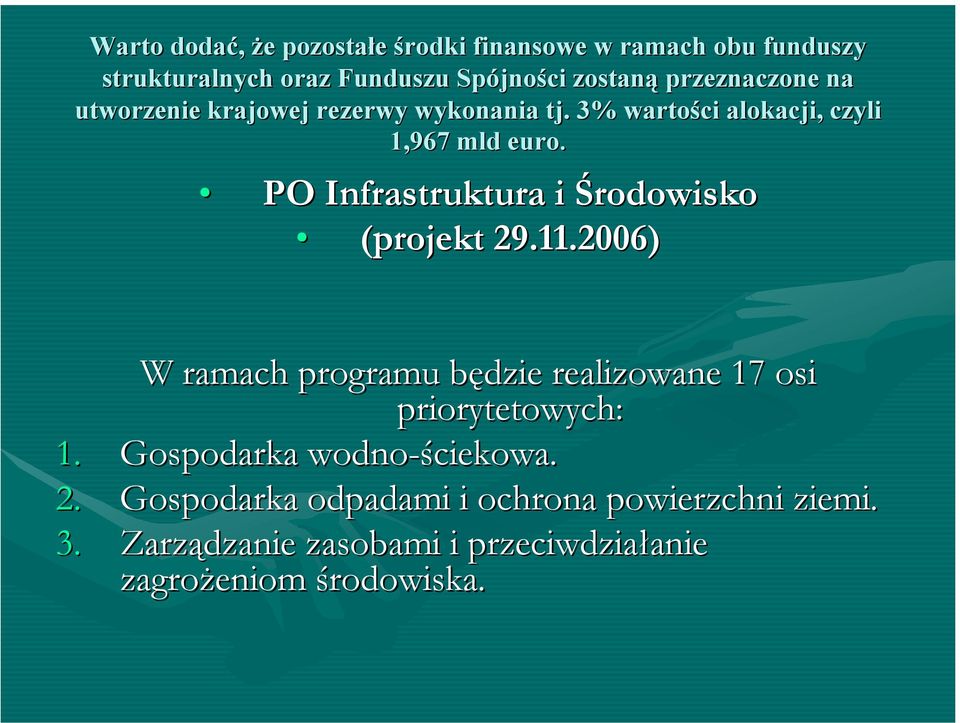 Warto dodać, że pozostałe środki finansowe w ramach obu funduszy strukturalnych oraz Funduszu Spójności zostaną przeznaczone na utworzenie krajowej rezerwy wykonania tj. 3% wartości alokacji, czyli 1,967 mld euro.

• PO Infrastruktura i Środowisko
• (projekt 29.11.2006)

W ramach programu będzie realizowane 17 osi priorytetowych:
1. Gospodarka wodno-ściekowa.
2. Gospodarka odpadami i ochrona powierzchni ziemi.
3. Zarządzanie zasobami i przeciwdziałanie zagrożeniom środowiska.